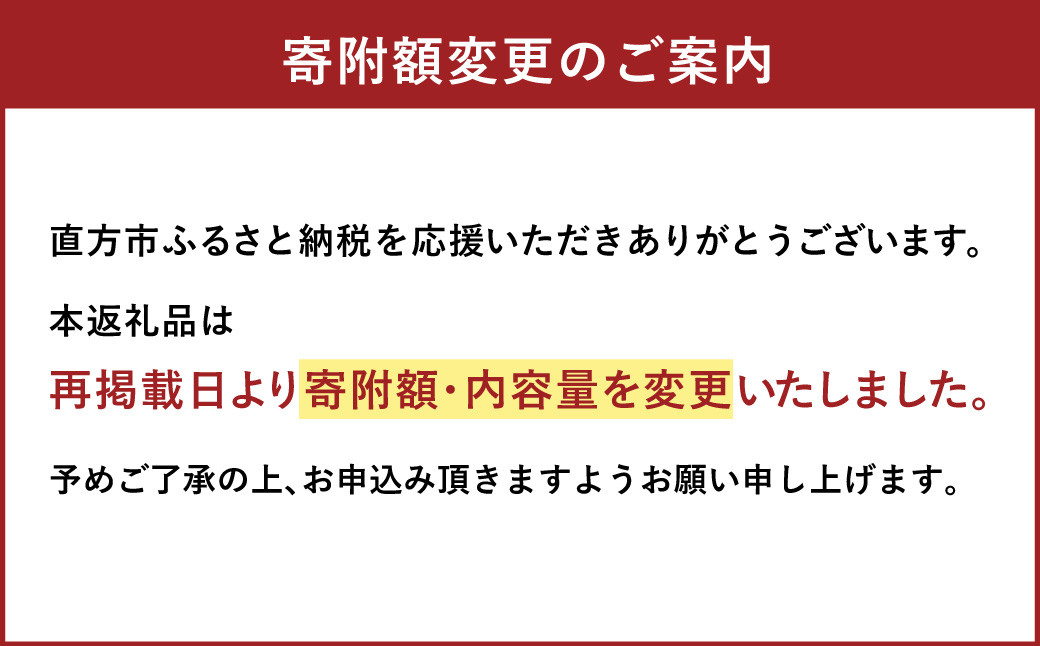 寄附額変更のご案内

直方市ふるさと納税を応援いただきありがとうございます。

本返礼品は

再掲載日より寄附額・内容量を変更いたしました。

予めご了承の上、お申込み頂きますようお願い申し上げます。